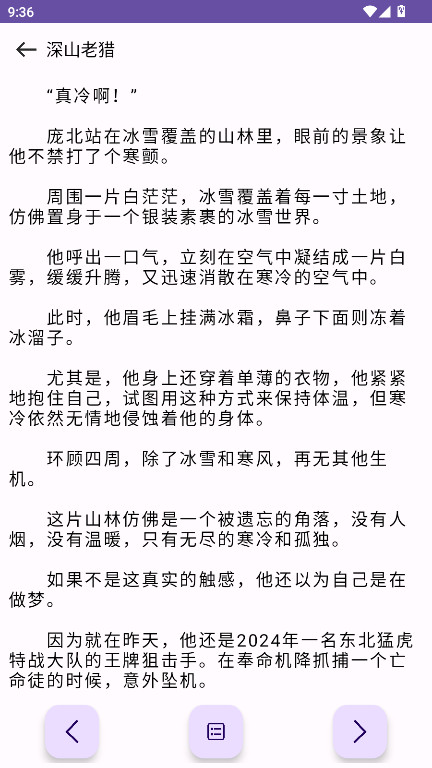 9:36

深山老猎

“真冷啊！”

庞北站在冰雪覆盖的山林里，眼前的景象让他不禁打了个寒颤。

周围一片白茫茫，冰雪覆盖着每一寸土地，仿佛置身于一个银装素裹的冰雪世界。

他呼出一口气，立刻在空气中凝结成一片白雾，缓缓升腾，又迅速消散在寒冷的空气中。

此时，他眉毛上挂满冰霜，鼻子下面则冻着冰溜子。

尤其是，他身上还穿着单薄的衣物，他紧紧地抱住自己，试图用这种方式来保持体温，但寒冷依然无情地侵蚀着他的身体。

环顾四周，除了冰雪和寒风，再无其他生机。

这片山林仿佛是一个被遗忘的角落，没有人烟，没有温暖，只有无尽的寒冷和孤独。

如果不是这真实的触感，他还以为自己是在做梦。

因为就在昨天，他还是2024年一名东北猛虎特战大队的王牌狙击手。在奉命机降抓捕一个亡命徒的时候，意外坠机。